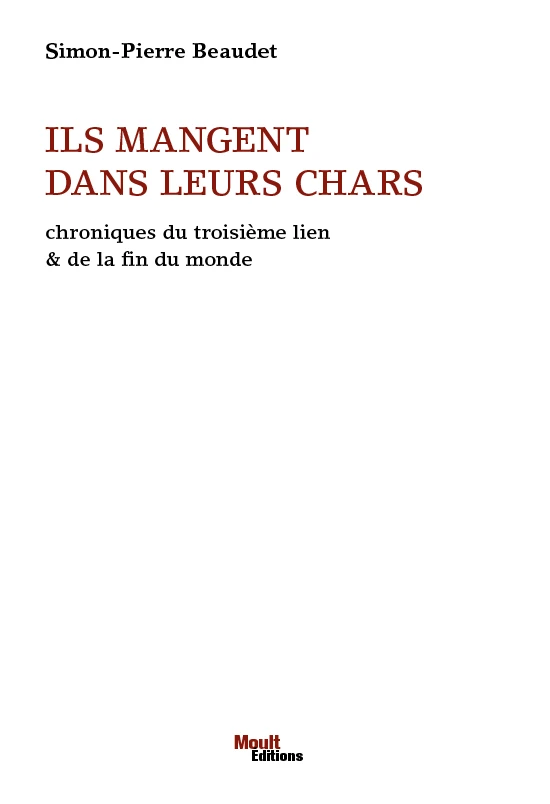 Simon-Pierre Beaudet

ILS MANGENT
DANS LEURS CHARS

chroniques du troisième lien
& de la fin du monde

Moult
Editions